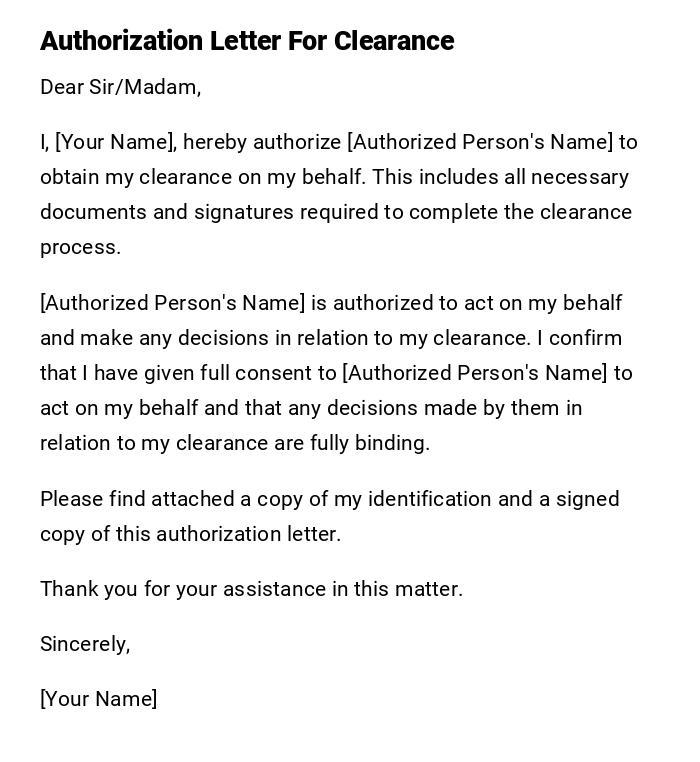 Authorization Letter For Clearance

Dear Sir/Madam,

I, [Your Name], hereby authorize [Authorized Person's Name] to obtain my clearance on my behalf. This includes all necessary documents and signatures required to complete the clearance process.

[Authorized Person's Name] is authorized to act on my behalf and make any decisions in relation to my clearance. I confirm that I have given full consent to [Authorized Person's Name] to act on my behalf and that any decisions made by them in relation to my clearance are fully binding.

Please find attached a copy of my identification and a signed copy of this authorization letter.

Thank you for your assistance in this matter.

Sincerely,

[Your Name]